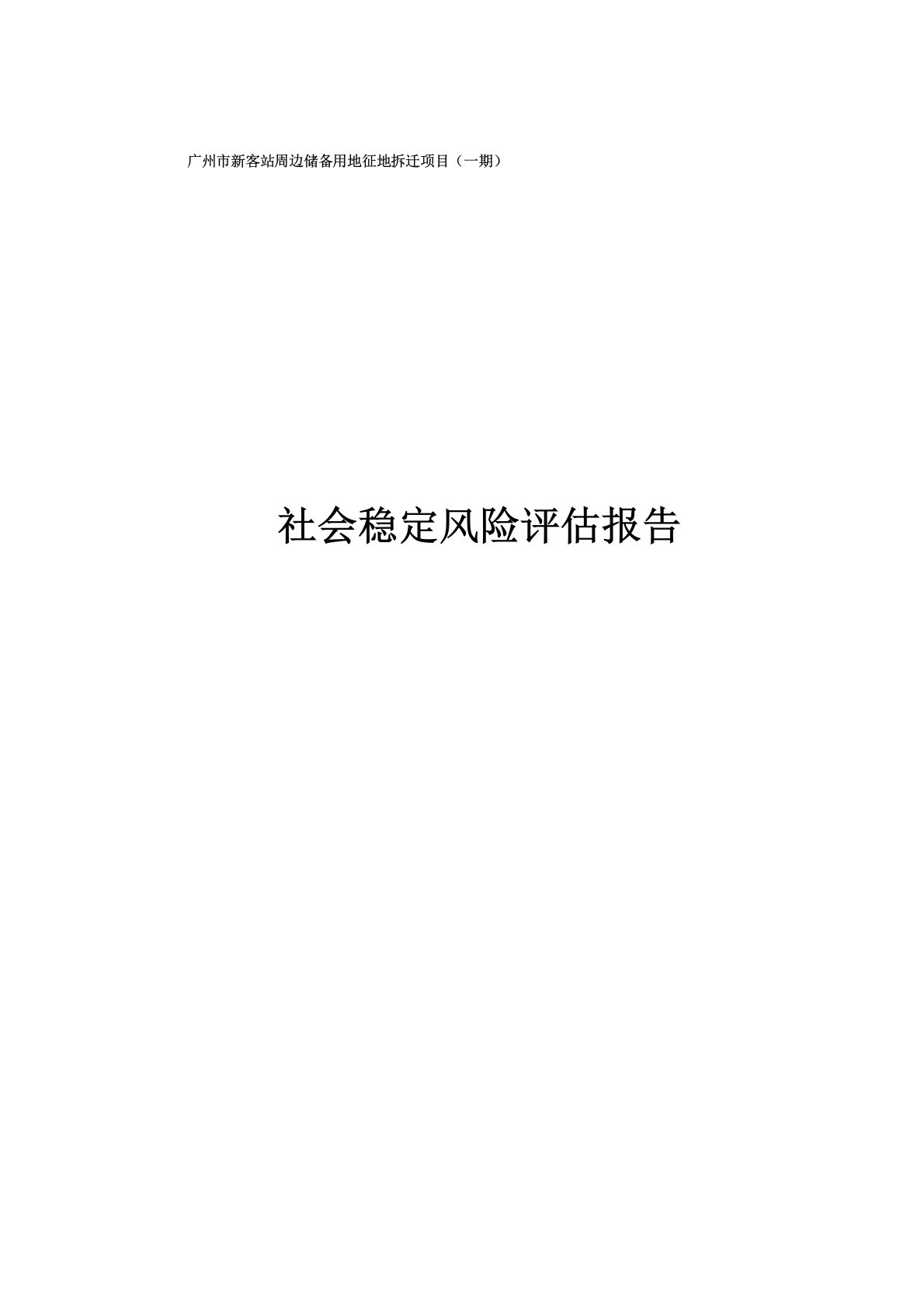 广州市新客站周边储备用地征地拆迁项目（一期）

社会稳定风险评估报告